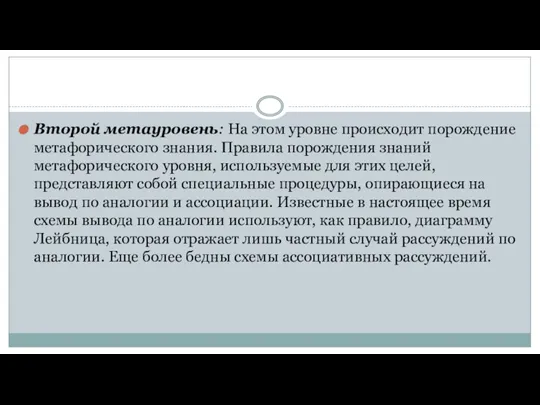 Второй метауровень: На этом уровне происходит порождение метафорического знания. Правила порождения знаний метафорического уровня, используемые для этих целей, представляют собой специальные процедуры, опирающиеся на вывод по аналогии и ассоциации. Известные в настоящее время схемы вывода по аналогии используют, как правило, диаграмму Лейбница, которая отражает лишь частный случай рассуждений по аналогии. Еще более бедны схемы ассоциативных рассуждений.